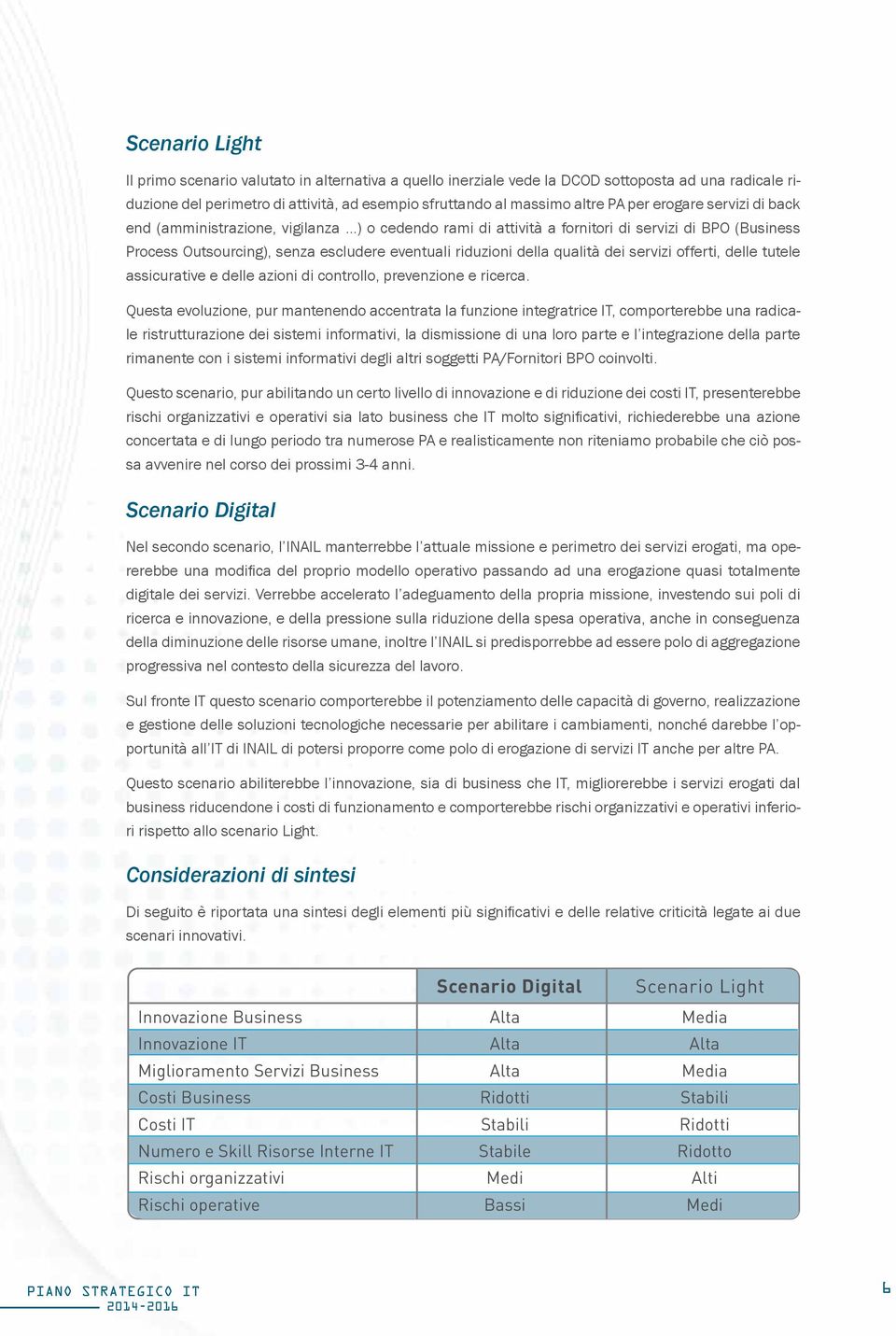 Scenario Light

Il primo scenario valutato in alternativa a quello inerziale vede la DCOD sottoposta ad una radicale riduzione del perimetro di attività, ad esempio sfruttando al massimo altre PA per erogare servizi di back end (amministrazione, vigilanza ...) o cedendo rami di attività a fornitori di servizi di BPO (Business Process Outsourcing), senza escludere eventuali riduzioni della qualità dei servizi offerti, delle tutele assicurative e delle azioni di controllo, prevenzione e ricerca.

Questa evoluzione, pur mantenendo accentrata la funzione integratrice IT, comporterebbe una radicale ristrutturazione dei sistemi informativi, la dismissione di una loro parte e l'integrazione della parte rimanente con i sistemi informativi degli altri soggetti PA/Fornitori BPO coinvolti.

Questo scenario, pur abilitando un certo livello di innovazione e di riduzione dei costi IT, presenterebbe rischi organizzativi e operativi sia lato business che IT molto significativi, richiederebbe una azione concertata e di lungo periodo tra numerose PA e realisticamente non riteniamo probabile che ciò possa avvenire nel corso dei prossimi 3-4 anni.

Scenario Digital

Nel secondo scenario, l'INAIL manterrebbe l'attuale missione e perimetro dei servizi erogati, ma opererebbe una modifica del proprio modello operativo passando ad una erogazione quasi totalmente digitale dei servizi. Verrebbe accelerato l'adeguamento della propria missione, investendo sui poli di ricerca e innovazione, e della pressione sulla riduzione della spesa operativa, anche in conseguenza della diminuzione delle risorse umane, inoltre l'INAIL si predisporrebbe ad essere polo di aggregazione progressiva nel contesto della sicurezza del lavoro.

Sul fronte IT questo scenario comporterebbe il potenziamento delle capacità di governo, realizzazione e gestione delle soluzioni tecnologiche necessarie per abilitare i cambiamenti, nonché darebbe l'opportunità all'IT di INAIL di potersi proporre come polo di erogazione di servizi IT anche per altre PA.

Questo scenario abiliterebbe l'innovazione, sia di business che IT, migliorerebbe i servizi erogati dal business riducendone i costi di funzionamento e comporterebbe rischi organizzativi e operativi inferiori rispetto allo scenario Light.

Considerazioni di sintesi

Di seguito è riportata una sintesi degli elementi più significativi e delle relative criticità legate ai due scenari innovativi.

| | Scenario Digital | Scenario Light |
|---|---|---|
| Innovazione Business | Alta | Media |
| Innovazione IT | Alta | Alta |
| Miglioramento Servizi Business | Alta | Media |
| Costi Business | Ridotti | Stabili |
| Costi IT | Stabili | Ridotti |
| Numero e Skill Risorse Interne IT | Stabile | Ridotto |
| Rischi organizzativi | Medi | Alti |
| Rischi operative | Bassi | Medi |

PIANO STRATEGICO IT
2014-2016

6